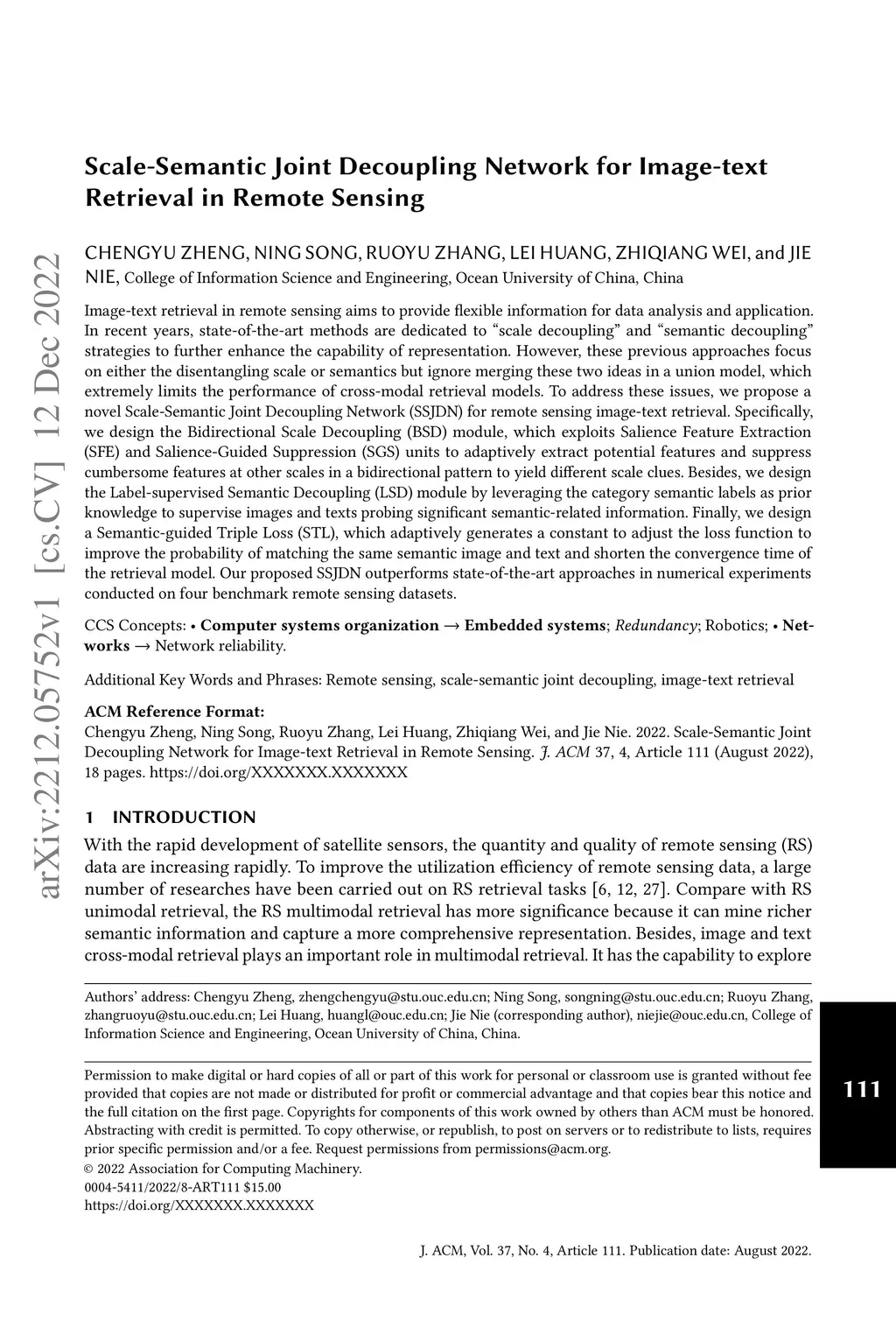 arXiv:2212.05752v1 [cs.CV] 12 Dec 2022

Scale-Semantic Joint Decoupling Network for Image-text Retrieval in Remote Sensing

CHENGYU ZHENG, NING SONG, RUOYU ZHANG, LEI HUANG, ZHIQIANG WEI, and JIE NIE, College of Information Science and Engineering, Ocean University of China, China

Image-text retrieval in remote sensing aims to provide flexible information for data analysis and application. In recent years, state-of-the-art methods are dedicated to “scale decoupling” and “semantic decoupling” strategies to further enhance the capability of representation. However, these previous approaches focus on either the disentangling scale or semantics but ignore merging these two ideas in a union model, which extremely limits the performance of cross-modal retrieval models. To address these issues, we propose a novel Scale-Semantic Joint Decoupling Network (SSJDN) for remote sensing image-text retrieval. Specifically, we design the Bidirectional Scale Decoupling (BSD) module, which exploits Salience Feature Extraction (SFE) and Salience-Guided Suppression (SGS) units to adaptively extract potential features and suppress cumbersome features at other scales in a bidirectional pattern to yield different scale clues. Besides, we design the Label-supervised Semantic Decoupling (LSD) module by leveraging the category semantic labels as prior knowledge to supervise images and texts probing significant semantic-related information. Finally, we design a Semantic-guided Triple Loss (STL), which adaptively generates a constant to adjust the loss function to improve the probability of matching the same semantic image and text and shorten the convergence time of the retrieval model. Our proposed SSJDN outperforms state-of-the-art approaches in numerical experiments conducted on four benchmark remote sensing datasets.

CCS Concepts: • Computer systems organization → Embedded systems; Redundancy; Robotics; • Networks → Network reliability.

Additional Key Words and Phrases: Remote sensing, scale-semantic joint decoupling, image-text retrieval

ACM Reference Format:
Chengyu Zheng, Ning Song, Ruoyu Zhang, Lei Huang, Zhiqiang Wei, and Jie Nie. 2022. Scale-Semantic Joint Decoupling Network for Image-text Retrieval in Remote Sensing. J. ACM 37, 4, Article 111 (August 2022), 18 pages. https://doi.org/XXXXXXX.XXXXXXX

1 INTRODUCTION

With the rapid development of satellite sensors, the quantity and quality of remote sensing (RS) data are increasing rapidly. To improve the utilization efficiency of remote sensing data, a large number of researches have been carried out on RS retrieval tasks [6, 12, 27]. Compare with RS unimodal retrieval, the RS multimodal retrieval has more significance because it can mine richer semantic information and capture a more comprehensive representation. Besides, image and text cross-modal retrieval plays an important role in multimodal retrieval. It has the capability to explore

Authors’ address: Chengyu Zheng, zhengchengyu@stu.ouc.edu.cn; Ning Song, songning@stu.ouc.edu.cn; Ruoyu Zhang, zhangruoyu@stu.ouc.edu.cn; Lei Huang, huangl@ouc.edu.cn; Jie Nie (corresponding author), niejie@ouc.edu.cn, College of Information Science and Engineering, Ocean University of China, China.

Permission to make digital or hard copies of all or part of this work for personal or classroom use is granted without fee provided that copies are not made or distributed for profit or commercial advantage and that copies bear this notice and the full citation on the first page. Copyrights for components of this work owned by others than ACM must be honored. Abstracting with credit is permitted. To copy otherwise, or republish, to post on servers or to redistribute to lists, requires prior specific permission and/or a fee. Request permissions from permissions@acm.org.
© 2022 Association for Computing Machinery.
0004-5411/2022/8-ART111 $15.00
https://doi.org/XXXXXXX.XXXXXXX

111

J. ACM, Vol. 37, No. 4, Article 111. Publication date: August 2022.